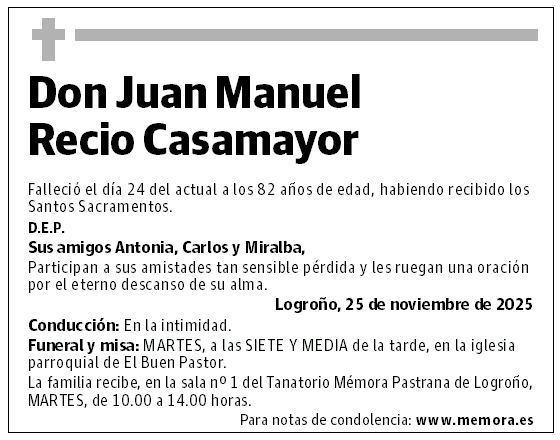 Don Juan Manuel Recio Casamayor

Falleció el día 24 del actual a los 82 años de edad, habiendo recibido los Santos Sacramentos.

D.E.P.

Sus amigos Antonia, Carlos y Miralba,

Participan a sus amistades tan sensible pérdida y les ruegan una oración por el eterno descanso de su alma.

Logroño, 25 de noviembre de 2025

Conducción: En la intimidad.

Funeral y misa: MARTES, a las SIETE Y MEDIA de la tarde, en la iglesia parroquial de El Buen Pastor.

La familia recibe, en la sala nº 1 del Tanatorio Mémora Pastrana de Logroño, MARTES, de 10.00 a 14.00 horas.

Para notas de condolencia: www.memora.es